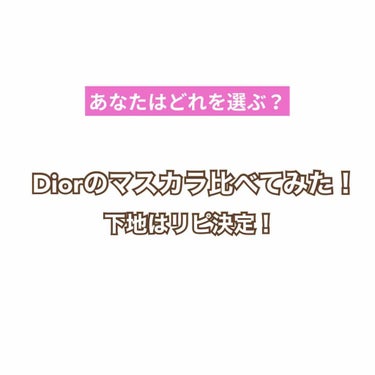 あなたはどれを選ぶ？

Diorのマスカラ比べてみた！
下地はリピ決定！